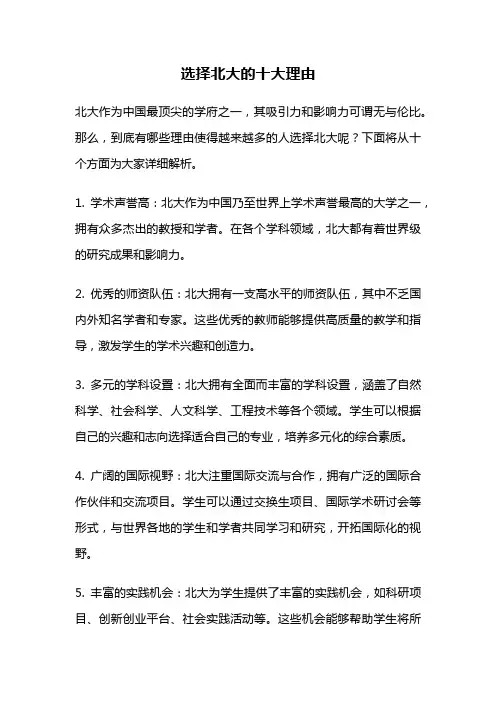 选择北大的十大理由

北大作为中国最顶尖的学府之一，其吸引力和影响力可谓无与伦比。那么，到底有哪些理由使得越来越多的人选择北大呢？下面将从十个方面为大家详细解析。

1. 学术声誉高：北大作为中国乃至世界上学术声誉最高的大学之一，拥有众多杰出的教授和学者。在各个学科领域，北大都有着世界级的研究成果和影响力。

2. 优秀的师资队伍：北大拥有一支高水平的师资队伍，其中不乏国内外知名学者和专家。这些优秀的教师能够提供高质量的教学和指导，激发学生的学术兴趣和创造力。

3. 多元的学科设置：北大拥有全面而丰富的学科设置，涵盖了自然科学、社会科学、人文科学、工程技术等各个领域。学生可以根据自己的兴趣和志向选择适合自己的专业，培养多元化的综合素质。

4. 广阔的国际视野：北大注重国际交流与合作，拥有广泛的国际合作伙伴和交流项目。学生可以通过交换生项目、国际学术研讨会等形式，与世界各地的学生和学者共同学习和研究，开拓国际化的视野。

5. 丰富的实践机会：北大为学生提供了丰富的实践机会，如科研项目、创新创业平台、社会实践活动等。这些机会能够帮助学生将所